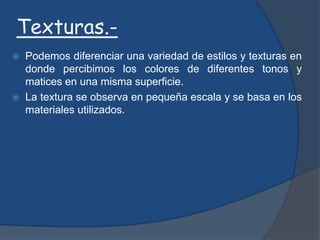 Texturas.-

Podemos diferenciar una variedad de estilos y texturas en donde percibimos los colores de diferentes tonos y matices en una misma superficie.

La textura se observa en pequeña escala y se basa en los materiales utilizados.